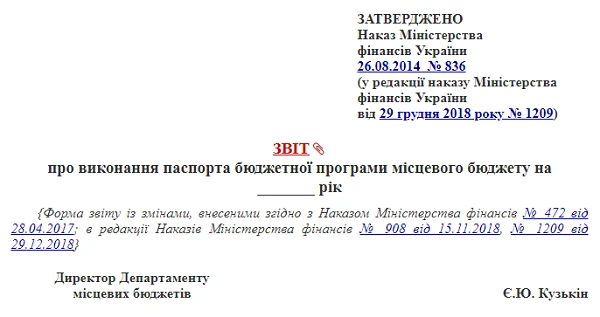 ЗАТВЕРДЖЕНО
Наказ Міністерства фінансів України
26.08.2014 № 836
(у редакції наказу Міністерства фінансів України
від 29 грудня 2018 року № 1209)

ЗВІТ
про виконання паспорта бюджетної програми місцевого бюджету на _______ рік

{Форма звіту із змінами, внесеними згідно з Наказом Міністерства фінансів № 472 від 28.04.2017; в редакції Наказів Міністерства фінансів № 908 від 15.11.2018, № 1209 від 29.12.2018}

Директор Департаменту місцевих бюджетів

Є.Ю. Кузькін